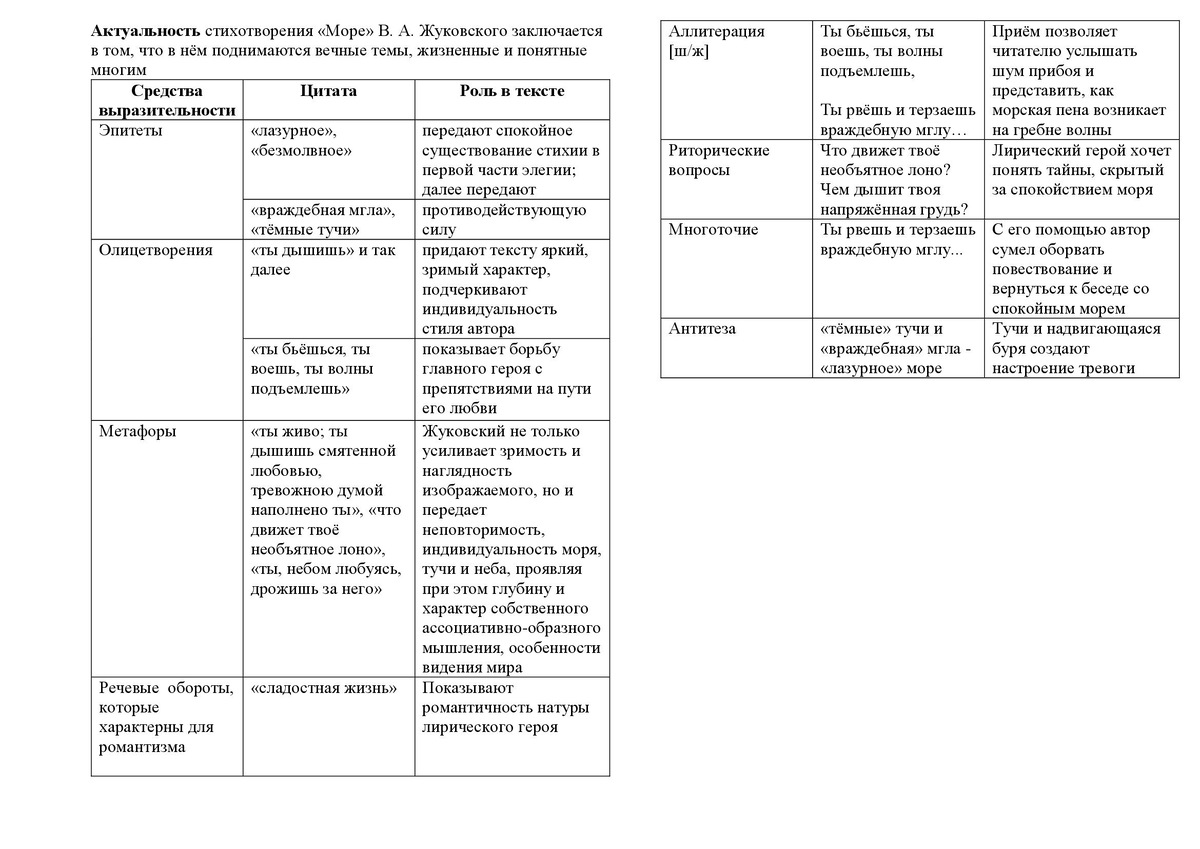 **Актуальность** стихотворения «Море» В. А. Жуковского заключается в том, что в нём поднимаются вечные темы, жизненные и понятные многим

| Средства выразительности | Цитата | Роль в тексте |
|---|---|---|
| Эпитеты | «лазурное», «безмолвное» | передают спокойное существование стихии в первой части элегии; далее передают |
| | «враждебная мгла», «тёмные тучи» | противодействующую силу |
| Олицетворения | «ты дышишь» и так далее | придают тексту яркий, зримый характер, подчеркивают индивидуальность стиля автора |
| | «ты бьёшься, ты воешь, ты волны подъемлешь» | показывает борьбу главного героя с препятствиями на пути его любви |
| Метафоры | «ты живо; ты дышишь смятенной любовью, тревожною думой наполнено ты», «что движет твоё необъятное лоно», «ты, небом любуясь, дрожишь за него» | Жуковский не только усиливает зримость и наглядность изображаемого, но и передает неповторимость, индивидуальность моря, тучи и неба, проявляя при этом глубину и характер собственного ассоциативно-образного мышления, особенности видения мира |
| Речевые обороты, которые характерны для романтизма | «сладостная жизнь» | Показывают романтичность натуры лирического героя |

| | | |
|---|---|---|
| Аллитерация [ш/ж] | Ты бьёшься, ты воешь, ты волны подъемлешь, Ты рвёшь и терзаешь враждебную мглу… | Приём позволяет читателю услышать шум прибоя и представить, как морская пена возникает на гребне волны |
| Риторические вопросы | Что движет твоё необъятное лоно? Чем дышит твоя напряжённая грудь? | Лирический герой хочет понять тайны, скрытый за спокойствием моря |
| Многоточие | Ты рвешь и терзаешь враждебную мглу... | С его помощью автор сумел оборвать повествование и вернуться к беседе со спокойным морем |
| Антитеза | «тёмные» тучи и «враждебная» мгла - «лазурное» море | Тучи и надвигающаяся буря создают настроение тревоги |